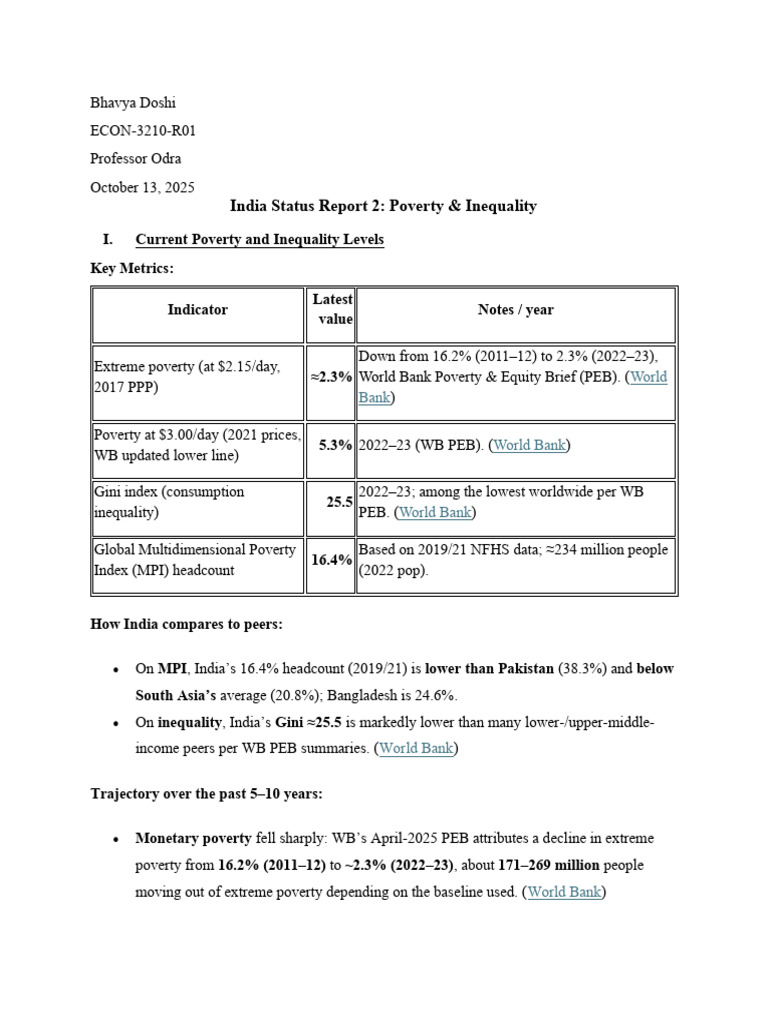 Bhavya Doshi

ECON-3210-R01

Professor Odra

October 13, 2025

India Status Report 2: Poverty & Inequality

I. Current Poverty and Inequality Levels

Key Metrics:

| Indicator | Latest value | Notes / year |
|---|---|---|
| Extreme poverty (at $2.15/day, 2017 PPP) | ≈2.3% | Down from 16.2% (2011–12) to 2.3% (2022–23), World Bank Poverty & Equity Brief (PEB). (World Bank) |
| Poverty at $3.00/day (2021 prices, WB updated lower line) | 5.3% | 2022–23 (WB PEB). (World Bank) |
| Gini index (consumption inequality) | 25.5 | 2022–23; among the lowest worldwide per WB PEB. (World Bank) |
| Global Multidimensional Poverty Index (MPI) headcount | 16.4% | Based on 2019/21 NFHS data; ≈234 million people (2022 pop). |

How India compares to peers:

• On MPI, India's 16.4% headcount (2019/21) is lower than Pakistan (38.3%) and below South Asia's average (20.8%); Bangladesh is 24.6%.
• On inequality, India's Gini ≈25.5 is markedly lower than many lower-/upper-middle-income peers per WB PEB summaries. (World Bank)

Trajectory over the past 5–10 years:

• Monetary poverty fell sharply: WB's April-2025 PEB attributes a decline in extreme poverty from 16.2% (2011–12) to ~2.3% (2022–23), about 171–269 million people moving out of extreme poverty depending on the baseline used. (World Bank)